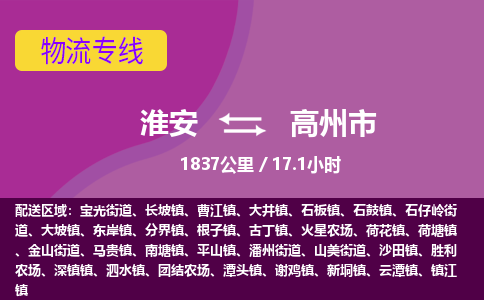 物流专线

淮安 高州市

1837公里 / 17.1小时

配送区域：宝光街道、长坡镇、曹江镇、大井镇、石板镇、石鼓镇、石仔岭街道、大坡镇、东岸镇、分界镇、根子镇、古丁镇、火星农场、荷花镇、荷塘镇、金山街道、马贵镇、南塘镇、平山镇、潘州街道、山美街道、沙田镇、胜利农场、深镇镇、泗水镇、团结农场、潭头镇、谢鸡镇、新垌镇、云潭镇、镇江镇